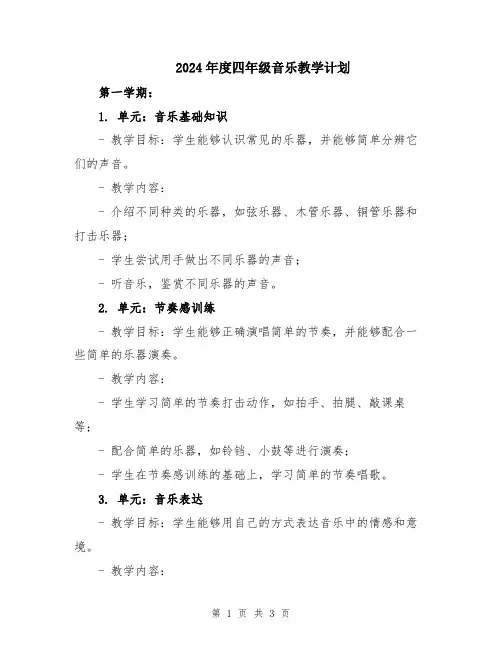 2024年度四年级音乐教学计划

第一学期：

1. 单元：音乐基础知识

- 教学目标：学生能够认识常见的乐器，并能够简单分辨它们的声音。

- 教学内容：

- 介绍不同种类的乐器，如弦乐器、木管乐器、铜管乐器和打击乐器；

- 学生尝试用手做出不同乐器的声音；

- 听音乐，鉴赏不同乐器的声音。

2. 单元：节奏感训练

- 教学目标：学生能够正确演唱简单的节奏，并能够配合一些简单的乐器演奏。

- 教学内容：

- 学生学习简单的节奏打击动作，如拍手、拍腿、敲课桌等；

- 配合简单的乐器，如铃铛、小鼓等进行演奏；

- 学生在节奏感训练的基础上，学习简单的节奏唱歌。

3. 单元：音乐表达

- 教学目标：学生能够用自己的方式表达音乐中的情感和意境。

- 教学内容：

第 1 页 共 3 页